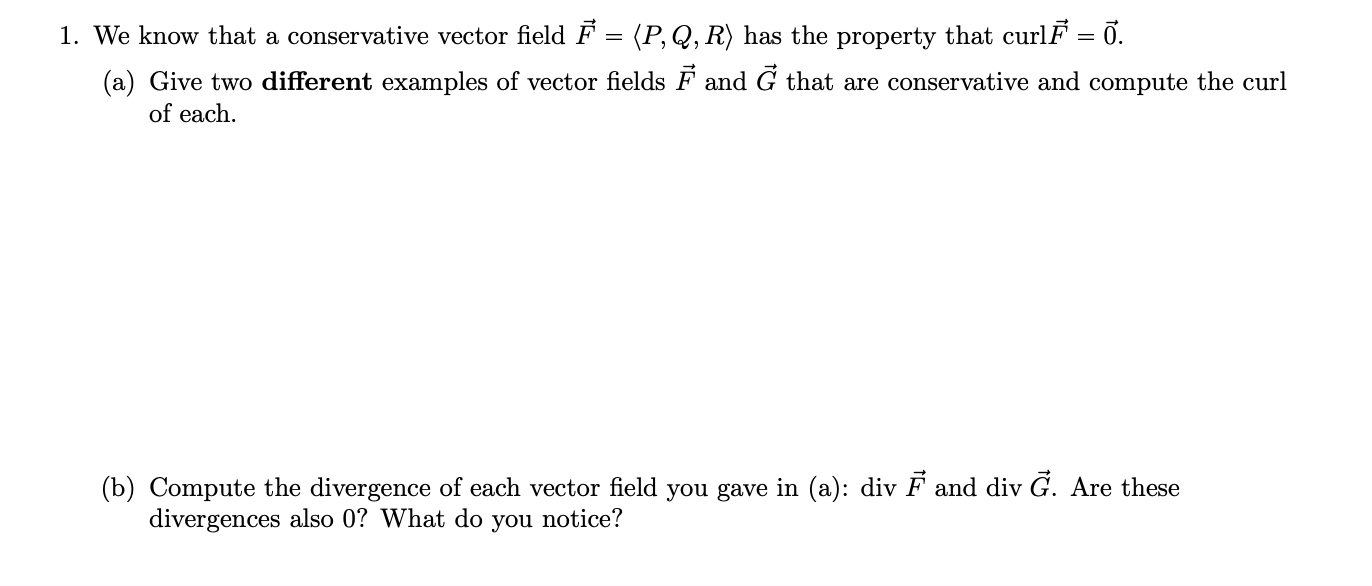 1. We know that a conservative vector field $\vec{F} = \langle P, Q, R \rangle$ has the property that curl$\vec{F} = \vec{0}$.

(a) Give two **different** examples of vector fields $\vec{F}$ and $\vec{G}$ that are conservative and compute the curl of each.

(b) Compute the divergence of each vector field you gave in (a): div $\vec{F}$ and div $\vec{G}$. Are these divergences also 0? What do you notice?